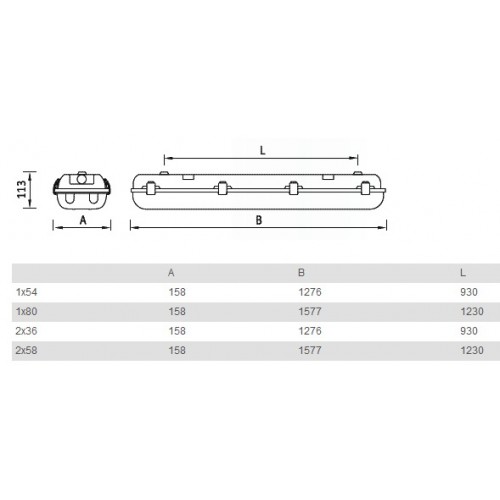 L

113

A

B

| | A | B | L |
|---|---|---|---|
| 1x54 | 158 | 1276 | 930 |
| 1x80 | 158 | 1577 | 1230 |
| 2x36 | 158 | 1276 | 930 |
| 2x58 | 158 | 1577 | 1230 |